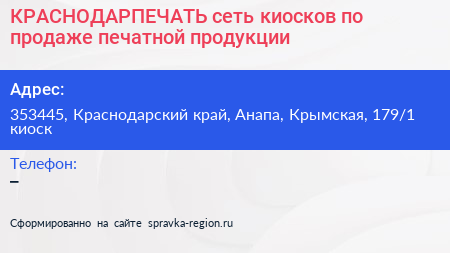 КРАСНОДАРПЕЧАТЬ сеть киосков по продаже печатной продукции

Адрес:

353445, Краснодарский край, Анапа, Крымская, 179/1 киоск

Телефон:

–

Сформированно на сайте spravka-region.ru